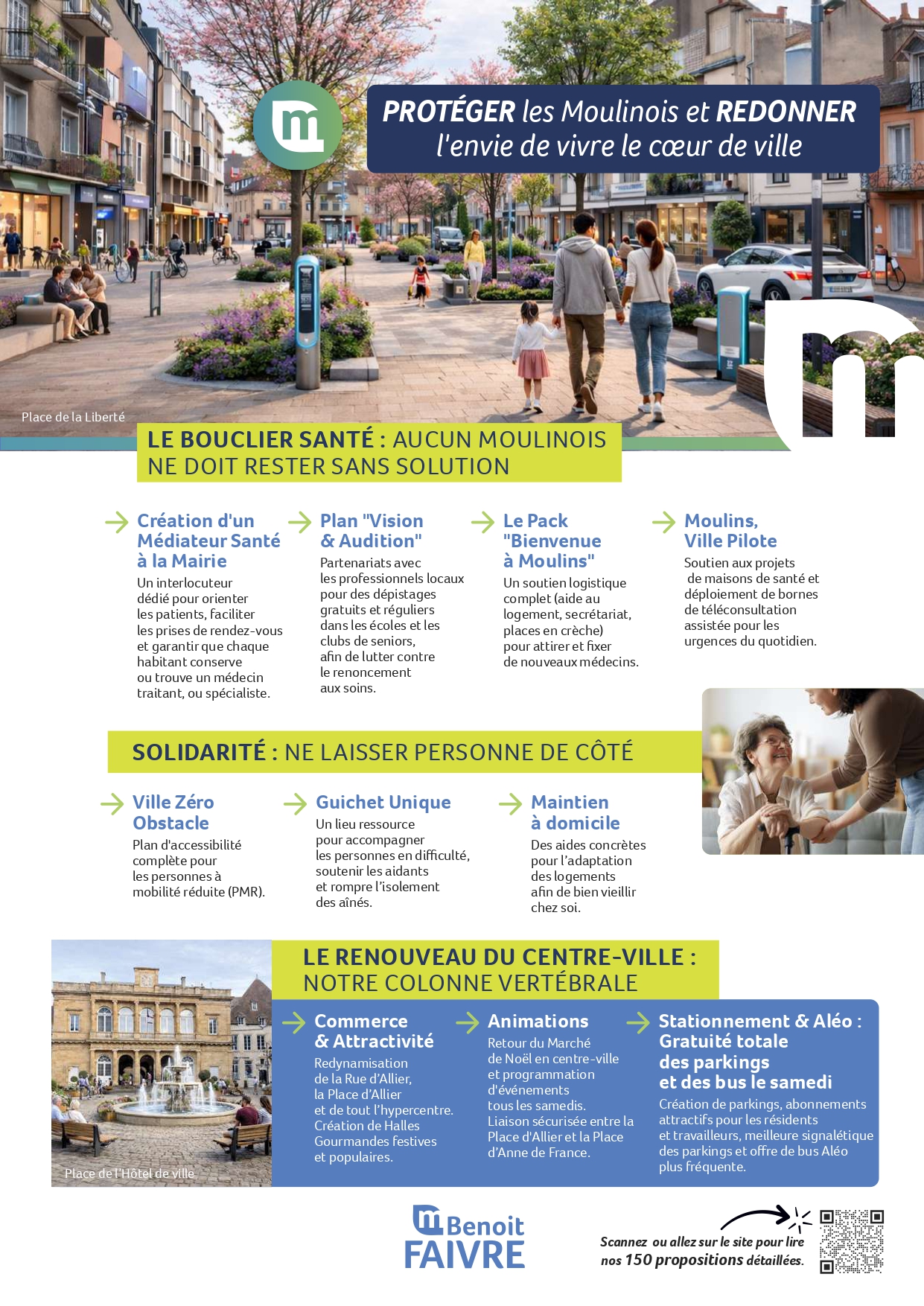 PROTÉGER les Moulinois et REDONNER l'envie de vivre le cœur de ville

Place de la Liberté

LE BOUCLIER SANTÉ : AUCUN MOULINOIS NE DOIT RESTER SANS SOLUTION

Création d'un Médiateur Santé à la Mairie
Un interlocuteur dédié pour orienter les patients, faciliter les prises de rendez-vous et garantir que chaque habitant conserve ou trouve un médecin traitant, ou spécialiste.

Plan "Vision & Audition"
Partenariats avec les professionnels locaux pour des dépistages gratuits et réguliers dans les écoles et les clubs de seniors, afin de lutter contre le renoncement aux soins.

Le Pack "Bienvenue à Moulins"
Un soutien logistique complet (aide au logement, secrétariat, places en crèche) pour attirer et fixer de nouveaux médecins.

Moulins, Ville Pilote
Soutien aux projets de maisons de santé et déploiement de bornes de téléconsultation assistée pour les urgences du quotidien.

SOLIDARITÉ : NE LAISSER PERSONNE DE CÔTÉ

Ville Zéro Obstacle
Plan d'accessibilité complète pour les personnes à mobilité réduite (PMR).

Guichet Unique
Un lieu ressource pour accompagner les personnes en difficulté, soutenir les aidants et rompre l'isolement des aînés.

Maintien à domicile
Des aides concrètes pour l'adaptation des logements afin de bien vieillir chez soi.

LE RENOUVEAU DU CENTRE-VILLE : NOTRE COLONNE VERTÉBRALE

Place de l'Hôtel de ville

Commerce & Attractivité
Redynamisation de la Rue d'Allier, la Place d'Allier et de tout l'hypercentre. Création de Halles Gourmandes festives et populaires.

Animations
Retour du Marché de Noël en centre-ville et programmation d'événements tous les samedis. Liaison sécurisée entre la Place d'Allier et la Place d'Anne de France.

Stationnement & Aléo : Gratuité totale des parkings et des bus le samedi
Création de parkings, abonnements attractifs pour les résidents et travailleurs, meilleure signalétique des parkings et offre de bus Aléo plus fréquente.

Benoit FAIVRE

Scannez ou allez sur le site pour lire nos 150 propositions détaillées.